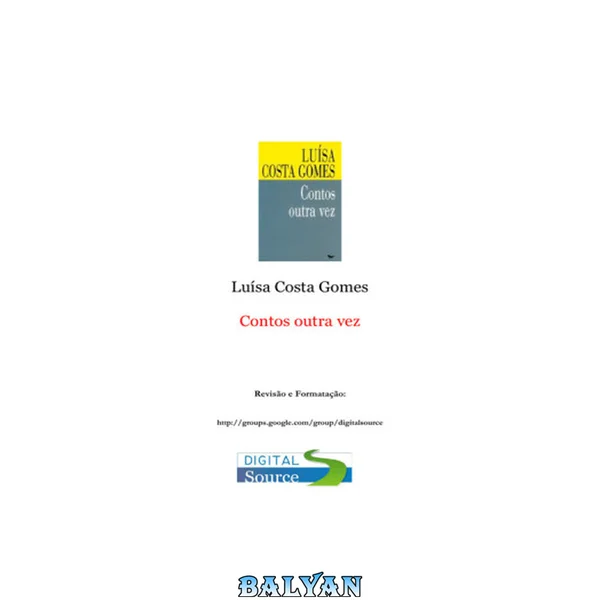 LUÍSA
COSTA GOMES
Contos
outra vez

Luísa Costa Gomes

Contos outra vez

Revisão e Formatação:

http://groups.google.com/group/digitalsource

DIGITAL
Source

BALYAN